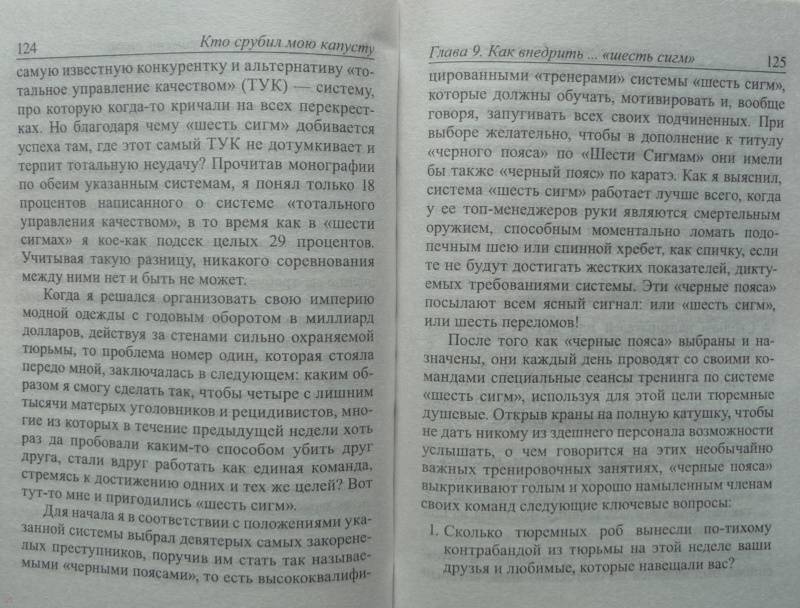 124 Кто срубил мою капусту

самую известную конкурентку и альтернативу «тотальное управление качеством» (ТУК) — систему, про которую когда-то кричали на всех перекрестках. Но благодаря чему «шесть сигм» добивается успеха там, где этот самый ТУК не дотумкивает и терпит тотальную неудачу? Прочитав монографии по обеим указанным системам, я понял только 18 процентов написанного о системе «тотального управления качеством», в то время как в «шести сигмах» я кое-как подсек целых 29 процентов. Учитывая такую разницу, никакого соревнования между ними нет и быть не может.

Когда я решался организовать свою империю модной одежды с годовым оборотом в миллиард долларов, действуя за стенами сильно охраняемой тюрьмы, то проблема номер один, которая стояла передо мной, заключалась в следующем: каким образом я смогу сделать так, чтобы четыре с лишним тысячи матерых уголовников и рецидивистов, многие из которых в течение предыдущей недели хоть раз да пробовали каким-то способом убить друг друга, стали вдруг работать как единая команда, стремясь к достижению одних и тех же целей? Вот тут-то мне и пригодились «шесть сигм».

Для начала я в соответствии с положениями указанной системы выбрал девятерых самых закоренелых преступников, поручив им стать так называемыми «черными поясами», то есть высококвалифи-

Глава 9. Как внедрить ... «шесть сигм» 125

цированными «тренерами» системы «шесть сигм», которые должны обучать, мотивировать и, вообще говоря, запугивать всех своих подчиненных. При выборе желательно, чтобы в дополнение к титулу «черного пояса» по «Шести Сигмам» они имели бы также «черный пояс» по каратэ. Как я выяснил, система «шесть сигм» работает лучше всего, когда у ее топ-менеджеров руки являются смертельным оружием, способным моментально ломать подопечным шею или спинной хребет, как спичку, если те не будут достигать жестких показателей, диктуемых требованиями системы. Эти «черные пояса» посылают всем ясный сигнал: или «шесть сигм», или шесть переломов!

После того как «черные пояса» выбраны и назначены, они каждый день проводят со своими командами специальные сеансы тренинга по системе «шесть сигм», используя для этой цели тюремные душевые. Открыв краны на полную катушку, чтобы не дать никому из здешнего персонала возможности услышать, о чем говорится на этих необычайно важных тренировочных занятиях, «черные пояса» выкрикивают голым и хорошо намыленным членам своих команд следующие ключевые вопросы:

1. Сколько тюремных роб вынесли по-тихому контрабандой из тюрьмы на этой неделе ваши друзья и любимые, которые навещали вас?